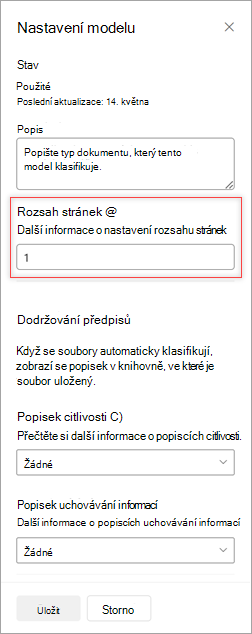 Nastavení modelu

Stav

Použité

Poslední aktualizace: 14. května

Popis

Popište typ dokumentu, který tento model klasifikuje.

Rozsah stránek @

Další informace o nastavení rozsahu stránek

1

Dodržování předpisů

Když se soubory automaticky klasifikují, zobrazí se popisek v knihovně, ve které je soubor uložený.

Popisek citlivosti C)

Přečtěte si další informace o popiscích citlivosti.

Žádné

Popisek uchovávání informací

Další informace o popiscích uchovávání informací

Žádné

Uložit

Storno